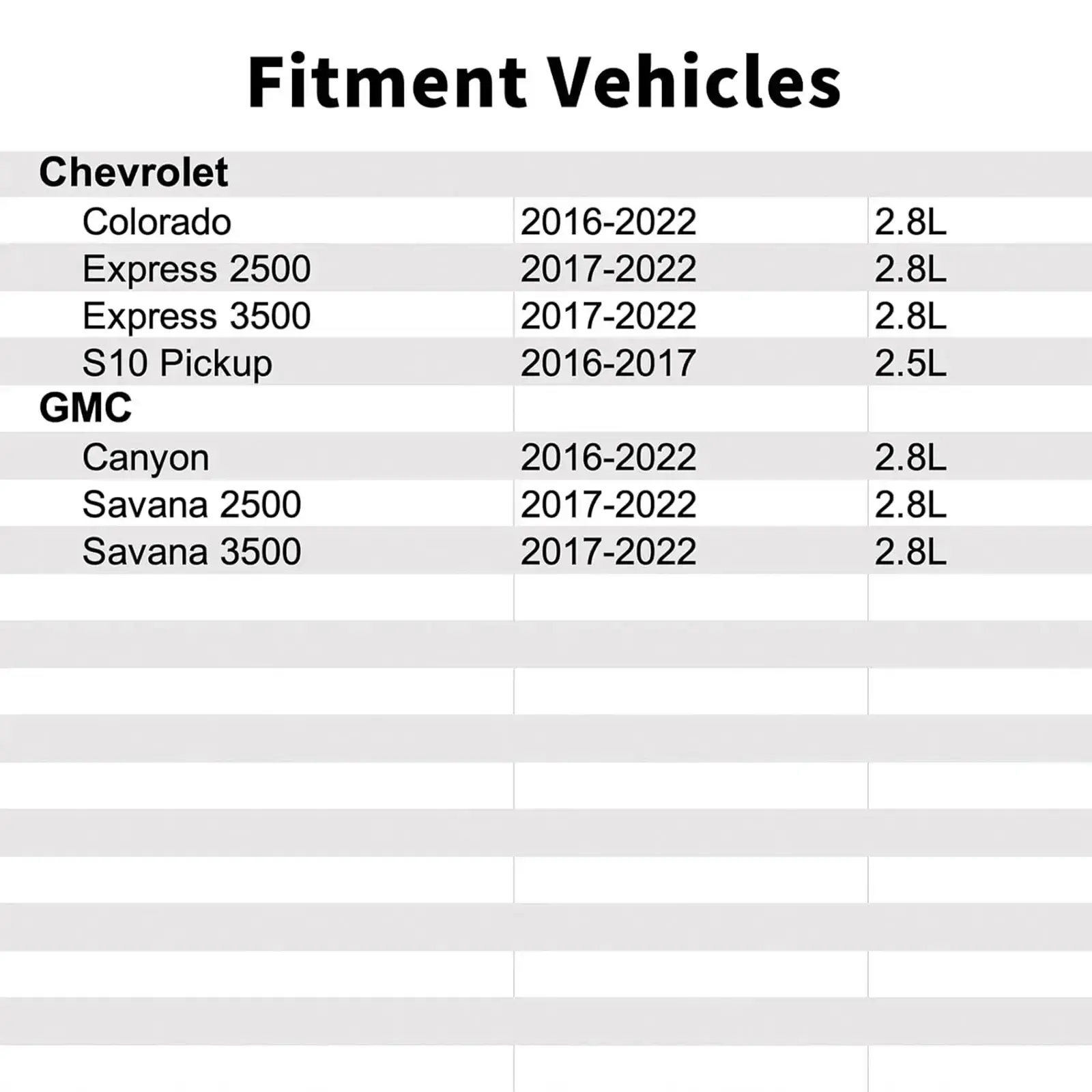 Fitment Vehicles

| Chevrolet | | |
|---|---|---|
| Colorado | 2016-2022 | 2.8L |
| Express 2500 | 2017-2022 | 2.8L |
| Express 3500 | 2017-2022 | 2.8L |
| S10 Pickup | 2016-2017 | 2.5L |
| GMC | | |
| Canyon | 2016-2022 | 2.8L |
| Savana 2500 | 2017-2022 | 2.8L |
| Savana 3500 | 2017-2022 | 2.8L |